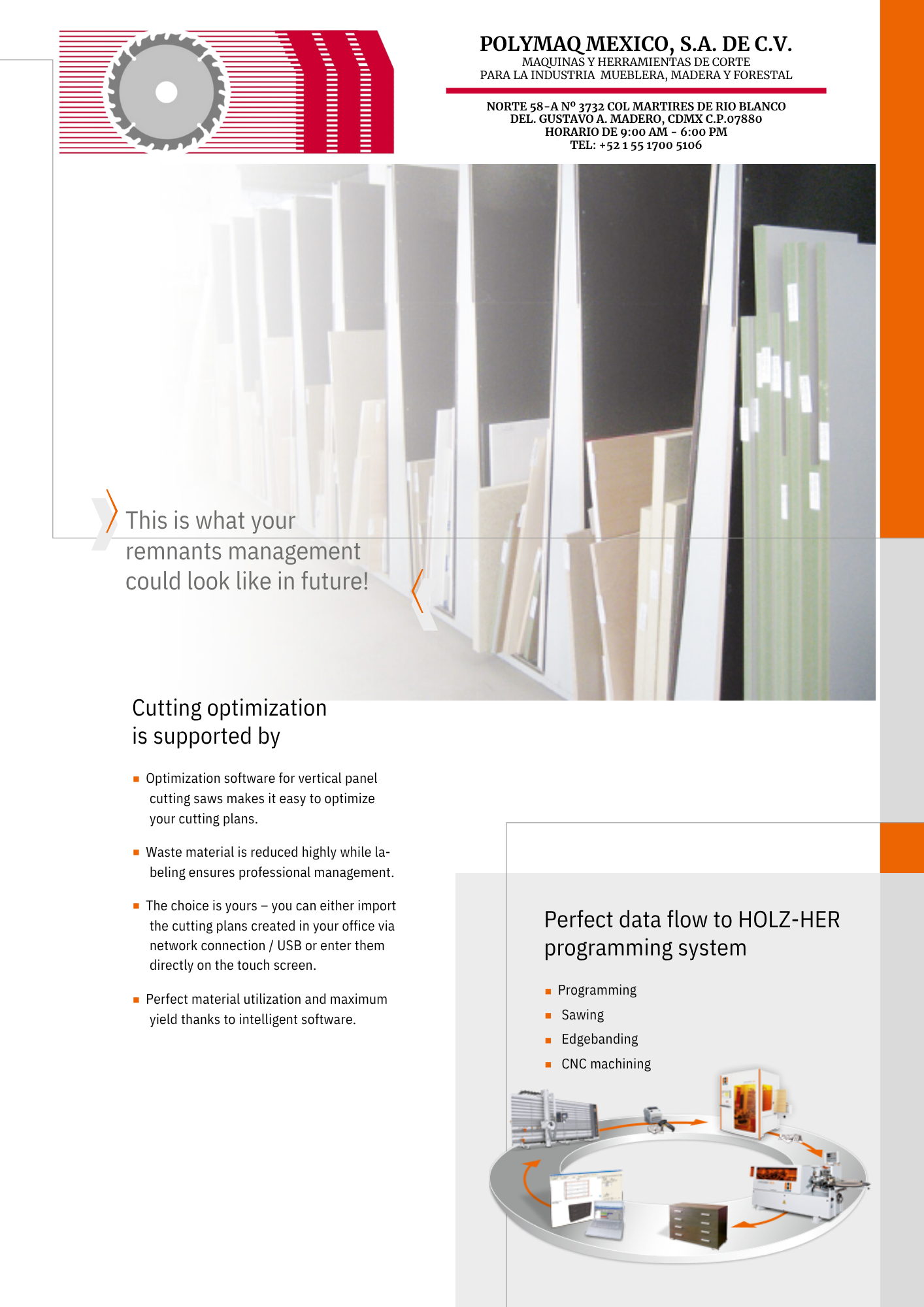 POLYMAQ MEXICO, S.A. DE C.V.
MAQUINAS Y HERRAMIENTAS DE CORTE
PARA LA INDUSTRIA MUEBLERA, MADERA Y FORESTAL

NORTE 58-A Nº 3732 COL MARTIRES DE RIO BLANCO
DEL. GUSTAVO A. MADERO, CDMX C.P.07880
HORARIO DE 9:00 AM - 6:00 PM
TEL: +52 1 55 1700 5106

This is what your remnants management could look like in future!

Cutting optimization is supported by

■ Optimization software for vertical panel cutting saws makes it easy to optimize your cutting plans.

■ Waste material is reduced highly while labeling ensures professional management.

■ The choice is yours – you can either import the cutting plans created in your office via network connection / USB or enter them directly on the touch screen.

■ Perfect material utilization and maximum yield thanks to intelligent software.

Perfect data flow to HOLZ-HER programming system

■ Programming
■ Sawing
■ Edgebanding
■ CNC machining